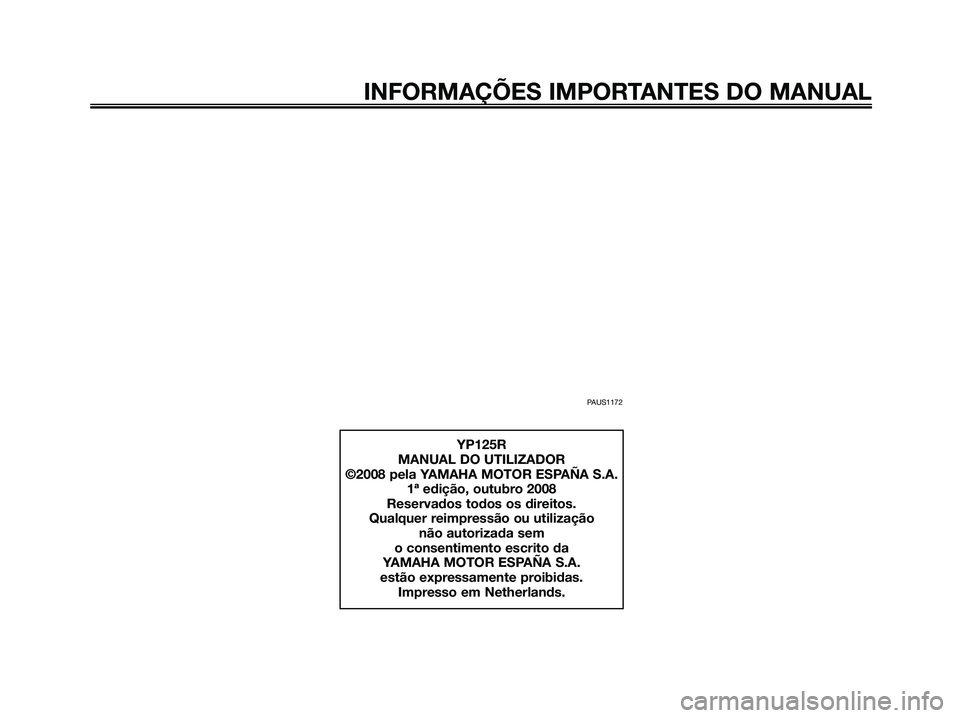 INFORMAÇÕES IMPORTANTES DO MANUAL

PAUS1172

YP125R
MANUAL DO UTILIZADOR
©2008 pela YAMAHA MOTOR ESPAÑA S.A.
1ª edição, outubro 2008
Reservados todos os direitos.
Qualquer reimpressão ou utilização
não autorizada sem
o consentimento escrito da
YAMAHA MOTOR ESPAÑA S.A.
estão expressamente proibidas.
Impresso em Netherlands.

carmanualsonline.info